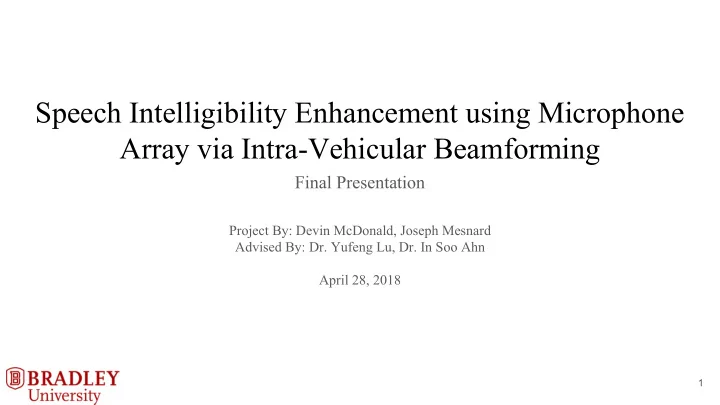 Speech Intelligibility Enhancement using Microphone Array via Intra-Vehicular Beamforming

Final Presentation

Project By: Devin McDonald, Joseph Mesnard
Advised By: Dr. Yufeng Lu, Dr. In Soo Ahn

April 28, 2018

BRADLEY
University

1